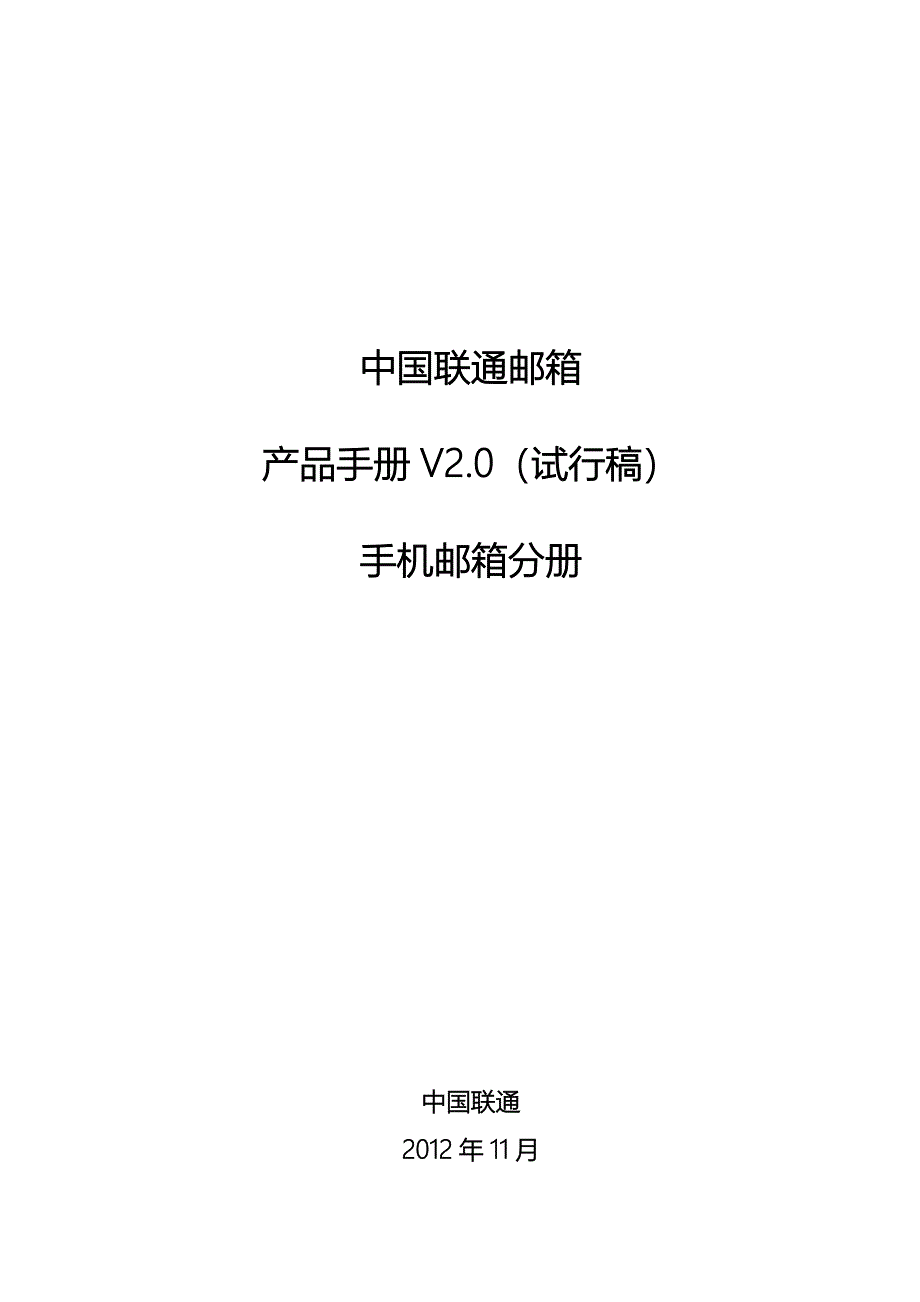 中国联通邮箱

产品手册 V2.0（试行稿）

手机邮箱分册

中国联通

2012 年 11 月